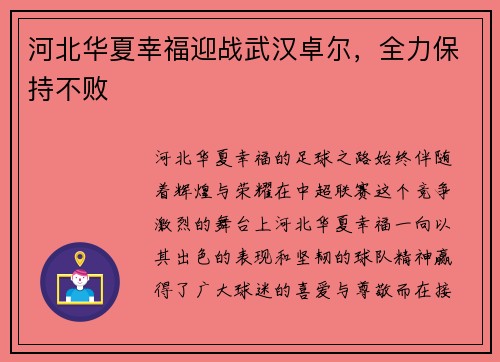 河北华夏幸福迎战武汉卓尔，全力保持不败

河北华夏幸福的足球之路始终伴随着辉煌与荣耀在中超联赛这个竞争激烈的舞台上河北华夏幸福一向以其出色的表现和坚韧的球队精神赢得了广大球迷的喜爱与尊敬而在接